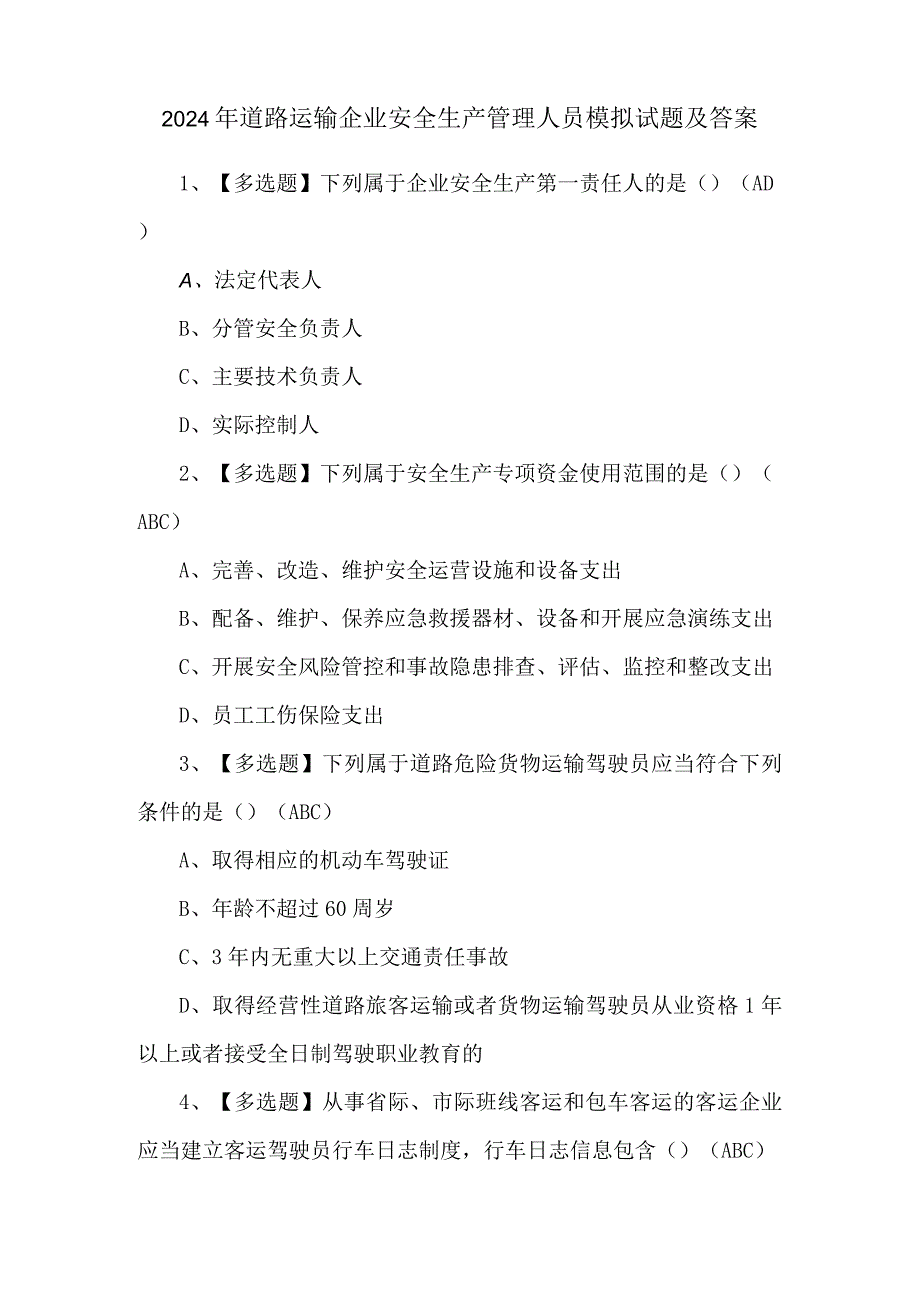 2024年道路运输企业安全生产管理人员模拟试题及答案

1、【多选题】下列属于企业安全生产第一责任人的是（）（AD）

A、法定代表人

B、分管安全负责人

C、主要技术负责人

D、实际控制人

2、【多选题】下列属于安全生产专项资金使用范围的是（）（ABC）

A、完善、改造、维护安全运营设施和设备支出

B、配备、维护、保养应急救援器材、设备和开展应急演练支出

C、开展安全风险管控和事故隐患排查、评估、监控和整改支出

D、员工工伤保险支出

3、【多选题】下列属于道路危险货物运输驾驶员应当符合下列条件的是（）（ABC）

A、取得相应的机动车驾驶证

B、年龄不超过60周岁

C、3年内无重大以上交通责任事故

D、取得经营性道路旅客运输或者货物运输驾驶员从业资格1年以上或者接受全日制驾驶职业教育的

4、【多选题】从事省际、市际班线客运和包车客运的客运企业应当建立客运驾驶员行车日志制度，行车日志信息包含（）（ABC）